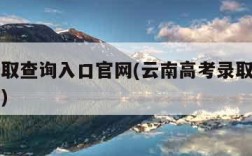 取查询入口官网(云南高考录取
)